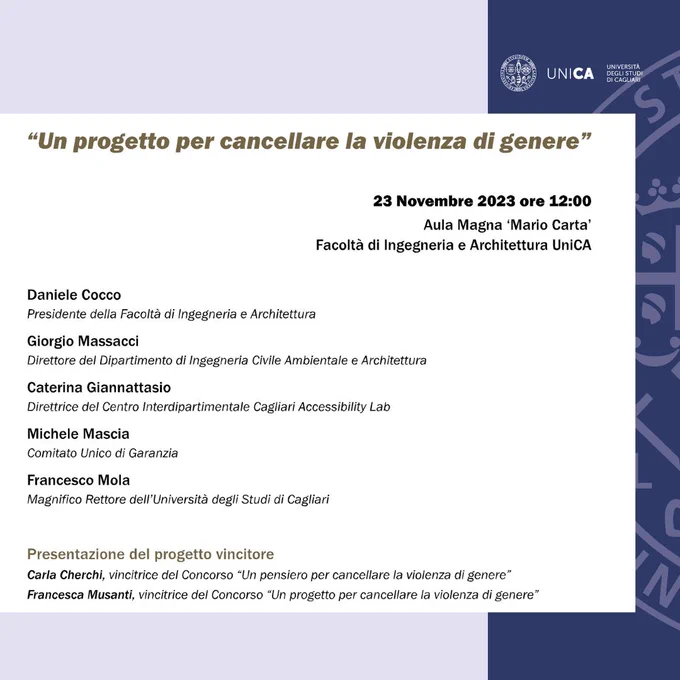 UNICA UNIVERSITÀ DEGLI STUDI DI CAGLIARI

“Un progetto per cancellare la violenza di genere”

23 Novembre 2023 ore 12:00
Aula Magna ‘Mario Carta’
Facoltà di Ingegneria e Architettura UniCA

Daniele Cocco
Presidente della Facoltà di Ingegneria e Architettura

Giorgio Massacci
Direttore del Dipartimento di Ingegneria Civile Ambientale e Architettura

Caterina Giannattasio
Direttrice del Centro Interdipartimentale Cagliari Accessibility Lab

Michele Mascia
Comitato Unico di Garanzia

Francesco Mola
Magnifico Rettore dell’Università degli Studi di Cagliari

Presentazione del progetto vincitore
Carla Cherchi, vincitrice del Concorso “Un pensiero per cancellare la violenza di genere”
Francesca Musanti, vincitrice del Concorso “Un progetto per cancellare la violenza di genere”